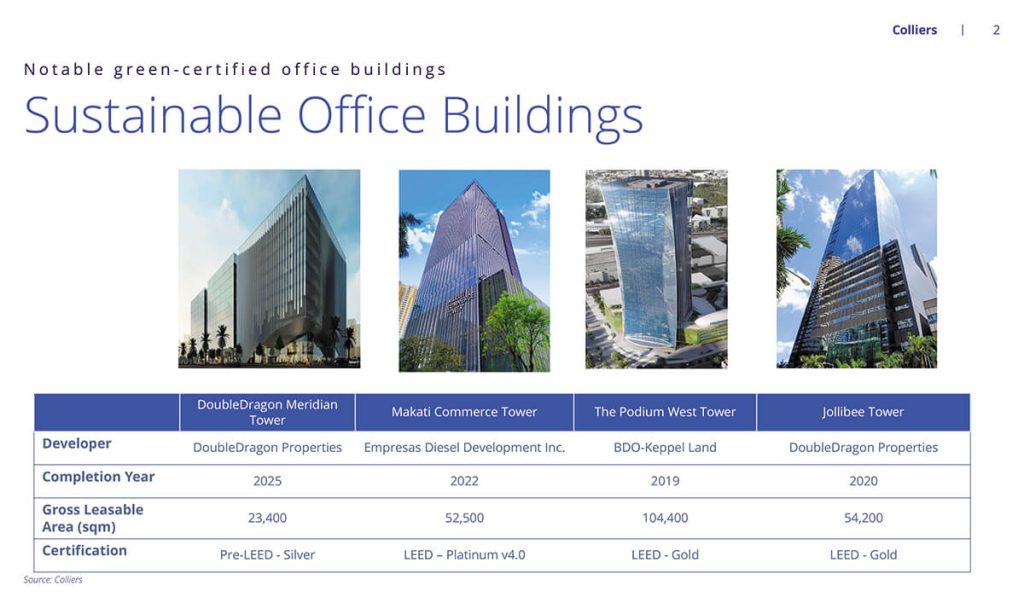 Colliers | 2

Notable green-certified office buildings

Sustainable Office Buildings

| | DoubleDragon Meridian Tower | Makati Commerce Tower | The Podium West Tower | Jollibee Tower |
|---|---|---|---|---|
| Developer | DoubleDragon Properties | Empresas Diesel Development Inc. | BDO-Keppel Land | DoubleDragon Properties |
| Completion Year | 2025 | 2022 | 2019 | 2020 |
| Gross Leasable Area (sqm) | 23,400 | 52,500 | 104,400 | 54,200 |
| Certification | Pre-LEED - Silver | LEED – Platinum v4.0 | LEED - Gold | LEED - Gold |

Source: Colliers